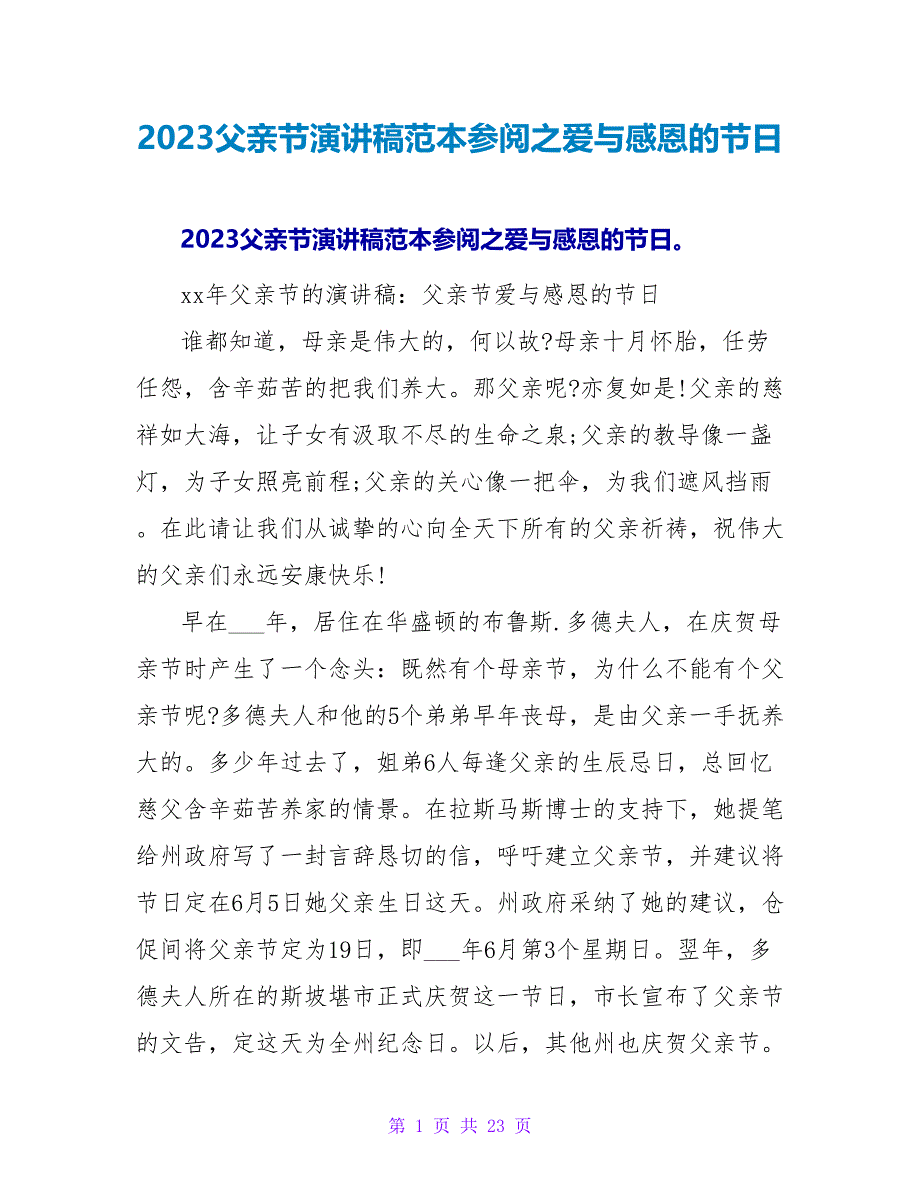 2023父亲节演讲稿范本参阅之爱与感恩的节日

2023父亲节演讲稿范本参阅之爱与感恩的节日。

xx年父亲节的演讲稿：父亲节爱与感恩的节日

谁都知道，母亲是伟大的，何以故?母亲十月怀胎，任劳任怨，含辛茹苦的把我们养大。那父亲呢?亦复如是!父亲的慈祥如大海，让子女有汲取不尽的生命之泉;父亲的教导像一盏灯，为子女照亮前程;父亲的关心像一把伞，为我们遮风挡雨。在此请让我们从诚挚的心向全天下所有的父亲祈祷，祝伟大的父亲们永远安康快乐!

早在___年，居住在华盛顿的布鲁斯.多德夫人，在庆贺母亲节时产生了一个念头：既然有个母亲节，为什么不能有个父亲节呢?多德夫人和他的5个弟弟早年丧母，是由父亲一手抚养大的。多少年过去了，姐弟6人每逢父亲的生辰忌日，总回忆慈父含辛茹苦养家的情景。在拉斯马斯博士的支持下，她提笔给州政府写了一封言辞恳切的信，呼吁建立父亲节，并建议将节日定在6月5日她父亲生日这天。州政府采纳了她的建议，仓促间将父亲节定为19日，即___年6月第3个星期日。翌年，多德夫人所在的斯坡堪市正式庆贺这一节日，市长宣布了父亲节的文告，定这天为全州纪念日。以后，其他州也庆贺父亲节。

第 1 页 共 23 页